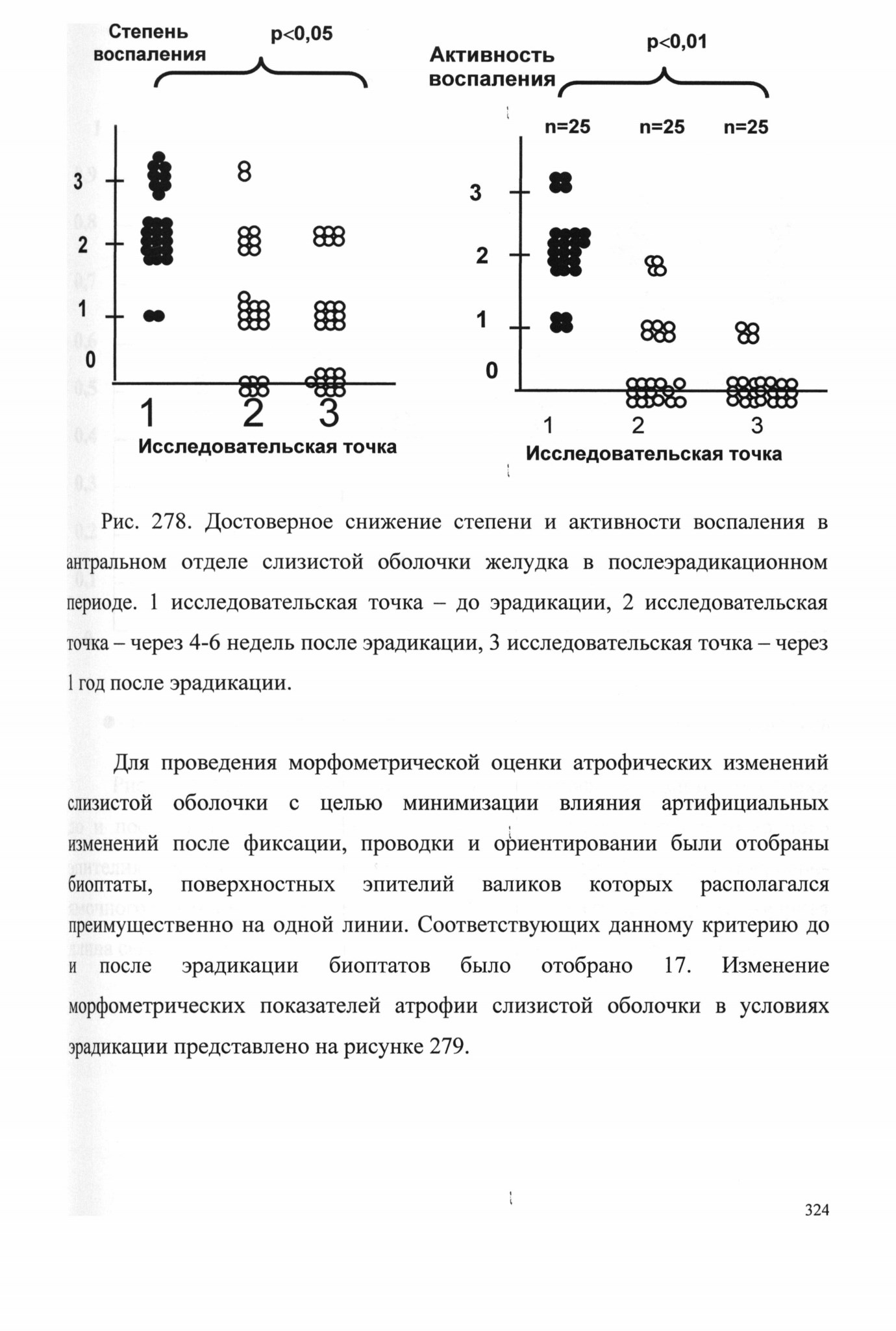 Степень воспаления

p<0,05

3
2
1
0

1 2 3
Исследовательская точка

Активность воспаления

p<0,01

n=25 n=25 n=25

3
2
1
0

1 2 3
Исследовательская точка

Рис. 278. Достоверное снижение степени и активности воспаления в антральном отделе слизистой оболочки желудка в послеэрадикационном периоде. 1 исследовательская точка – до эрадикации, 2 исследовательская точка – через 4-6 недель после эрадикации, 3 исследовательская точка – через 1 год после эрадикации.

Для проведения морфометрической оценки атрофических изменений слизистой оболочки с целью минимизации влияния артифициальных изменений после фиксации, проводки и ориентировании были отобраны биоптаты, поверхностных эпителий валиков которых располагался преимущественно на одной линии. Соответствующих данному критерию до и после эрадикации биоптатов было отобрано 17. Изменение морфометрических показателей атрофии слизистой оболочки в условиях эрадикации представлено на рисунке 279.

324